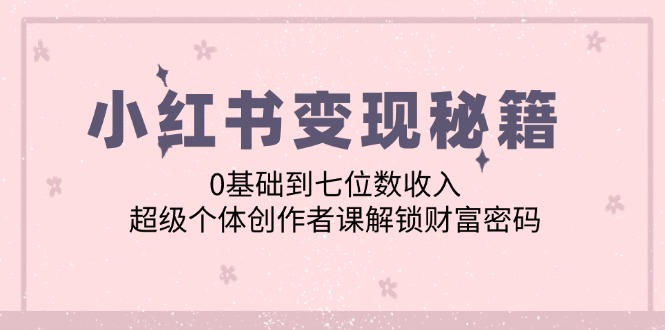 小红书变现秘籍

0基础到七位数收入
超级个体创作者课解锁财富密码